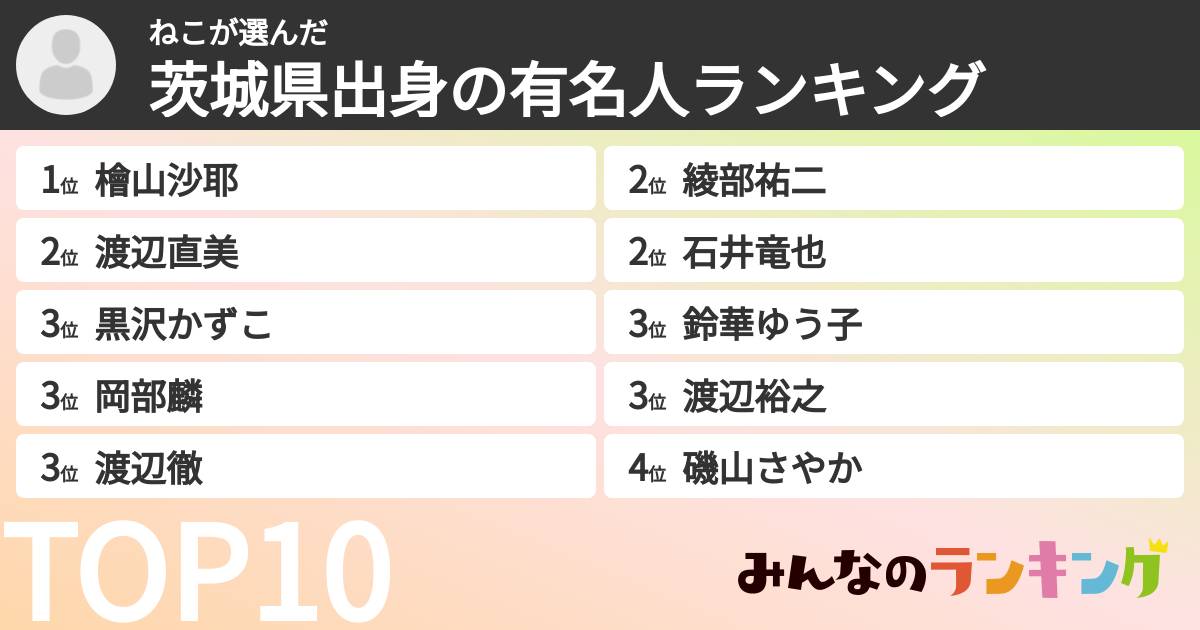 ねこが選んだ
茨城県出身の有名人ランキング

1位 檜山沙耶
2位 渡辺直美
3位 黒沢かずこ
3位 岡部麟
3位 渡辺徹

2位 綾部祐二
2位 石井竜也
3位 鈴華ゆう子
3位 渡辺裕之
4位 磯山さやか

TOP10

みんなのランキング